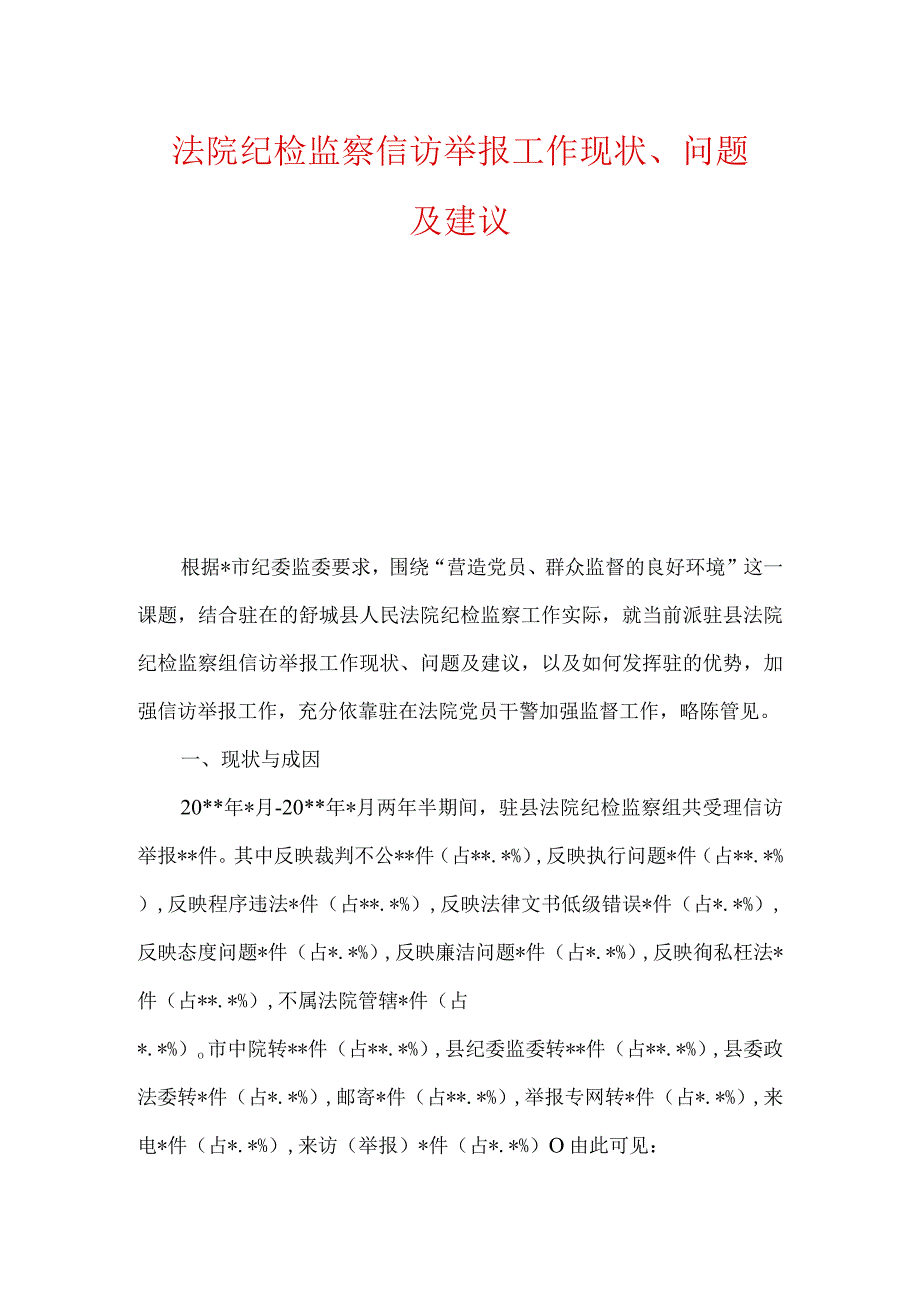 法院纪检监察信访举报工作现状、问题及建议

根据*市纪委监委要求，围绕“营造党员、群众监督的良好环境”这一课题，结合驻在的舒城县人民法院纪检监察工作实际，就当前派驻县法院纪检监察组信访举报工作现状、问题及建议，以及如何发挥驻的优势，加强信访举报工作，充分依靠驻在法院党员干警加强监督工作，略陈管见。

一、现状与成因

20**年*月-20**年*月两年半期间，驻县法院纪检监察组共受理信访举报**件。其中反映裁判不公**件（占**.*%），反映执行问题*件（占**.*%），反映程序违法*件（占**.*%），反映法律文书低级错误*件（占*.*%），反映态度问题*件（占*.*%），反映廉洁问题*件（占*.*%），反映徇私枉法*件（占**.*%），不属法院管辖*件（占*.*%）。市中院转**件（占**.*%），县纪委监委转**件（占**.*%），县委政法委转*件（占*.*%），邮寄*件（占**.*%），举报专网转*件（占*.*%），来电*件（占*.*%），来访（举报）*件（占*.*%）O由此可见：